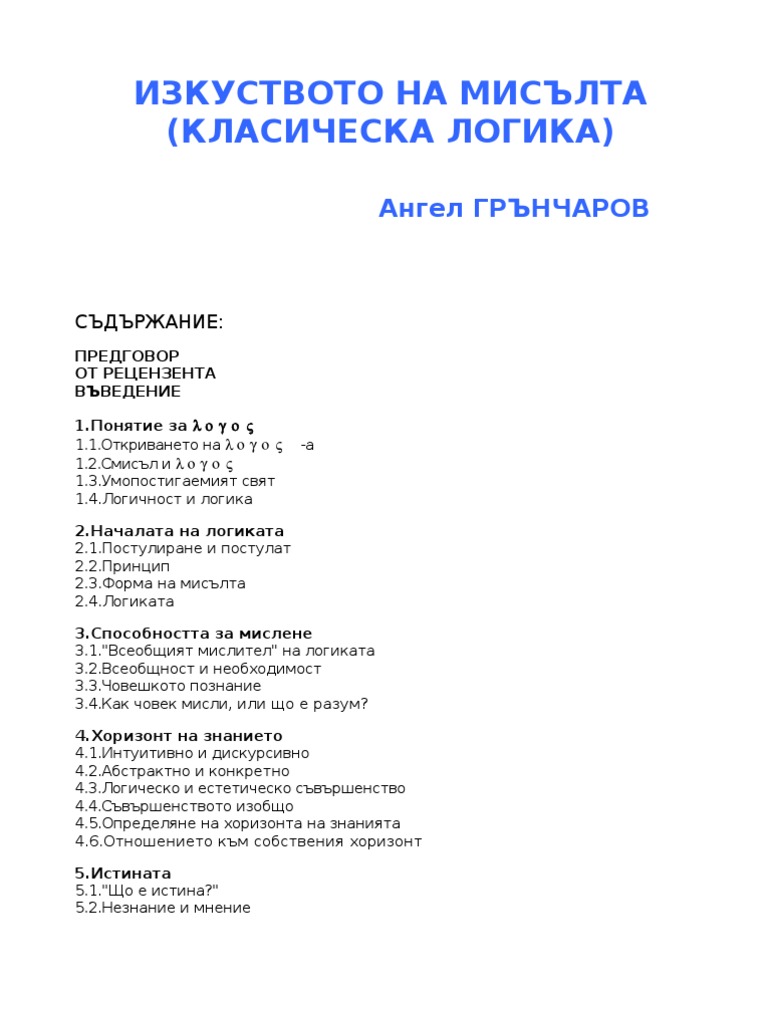 ИЗКУСТВОТО НА МИСЪЛТА
(КЛАСИЧЕСКА ЛОГИКА)

Ангел ГРЪНЧАРОВ

СЪДЪРЖАНИЕ:

ПРЕДГОВОР
ОТ РЕЦЕНЗЕНТА
ВЪВЕДЕНИЕ

1.Понятие за λ ο γ ο ς
1.1.Откриването на λ ο γ ο ς -а
1.2.Смисъл и λ ο γ ο ς
1.3.Умопостигаемият свят
1.4.Логичност и логика

2.Началата на логиката
2.1.Постулиране и постулат
2.2.Принцип
2.3.Форма на мисълта
2.4.Логиката

3.Способността за мислене
3.1."Всеобщият мислител" на логиката
3.2.Всеобщност и необходимост
3.3.Човешкото познание
3.4.Как човек мисли, или що е разум?

4.Хоризонт на знанието
4.1.Интуитивно и дискурсивно
4.2.Абстрактно и конкретно
4.3.Логическо и естетическо съвършенство
4.4.Съвършенството изобщо
4.5.Определяне на хоризонта на знанията
4.6.Отношението към собствения хоризонт

5.Истината
5.1."Що е истина?"
5.2.Незнание и мнение